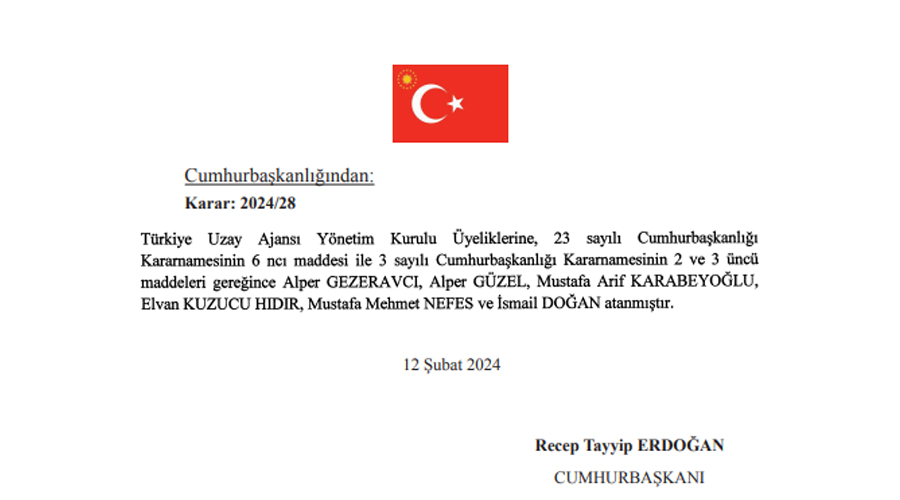 Cumhurbaşkanlığından:

Karar: 2024/28

Türkiye Uzay Ajansı Yönetim Kurulu Üyeliklerine, 23 sayılı Cumhurbaşkanlığı Kararnamesinin 6 ncı maddesi ile 3 sayılı Cumhurbaşkanlığı Kararnamesinin 2 ve 3 üncü maddeleri gereğince Alper GEZERAVCI, Alper GÜZEL, Mustafa Arif KARABEYOĞLU, Elvan KUZUCU HIDIR, Mustafa Mehmet NEFES ve İsmail DOĞAN atanmıştır.

12 Şubat 2024

Recep Tayyip ERDOĞAN

CUMHURBAŞKANI